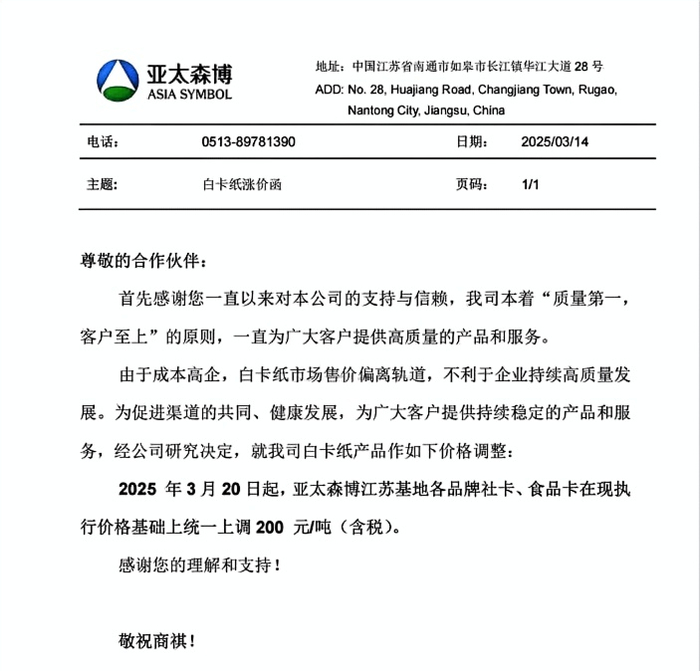 亚太森博
ASIA SYMBOL

地址：中国江苏省南通市如皋市长江镇华江大道 28 号
ADD: No. 28, Huajiang Road, Changjiang Town, Rugao, Nantong City, Jiangsu, China

| 电话： | 0513-89781390 | 日期： | 2025/03/14 |
|---|---|---|---|
| 主题: | 白卡纸涨价函 | 页码： | 1/1 |

尊敬的合作伙伴：

首先感谢您一直以来对本公司的支持与信赖，我司本着“质量第一，客户至上”的原则，一直为广大客户提供高质量的产品和服务。

由于成本高企，白卡纸市场售价偏离轨道，不利于企业持续高质量发展。为促进渠道的共同、健康发展，为广大客户提供持续稳定的产品和服务，经公司研究决定，就我司白卡纸产品作如下价格调整：

2025 年 3 月 20 日起，亚太森博江苏基地各品牌社卡、食品卡在现执行价格基础上统一上调 200 元/吨（含税）。

感谢您的理解和支持！

敬祝商祺！